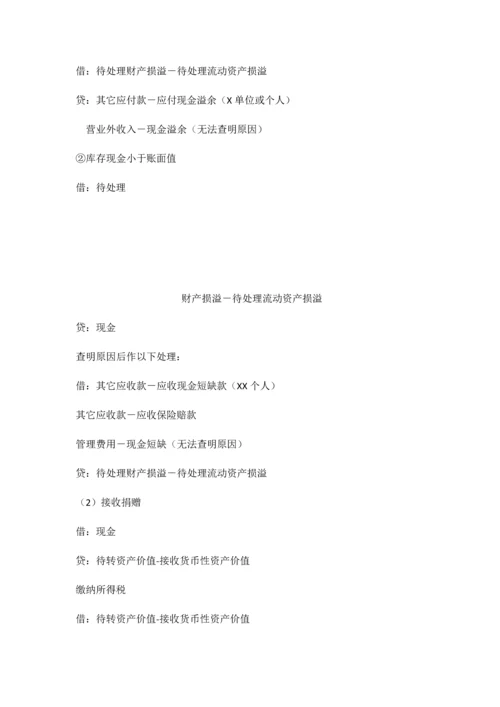 借：待处理财产损溢－待处理流动资产损溢

贷：其它应付款－应付现金溢余（X 单位或个人）

营业外收入－现金溢余（无法查明原因）

②库存现金小于账面值

借：待处理

财产损溢－待处理流动资产损溢

贷：现金

查明原因后作以下处理：

借：其它应收款－应收现金短缺款（XX 个人）

其它应收款－应收保险赔款

管理费用－现金短缺（无法查明原因）

贷：待处理财产损溢－待处理流动资产损溢

（2）接收捐赠

借：现金

贷：待转资产价值-接收货币性资产价值

缴纳所得税

借：待转资产价值-接收货币性资产价值